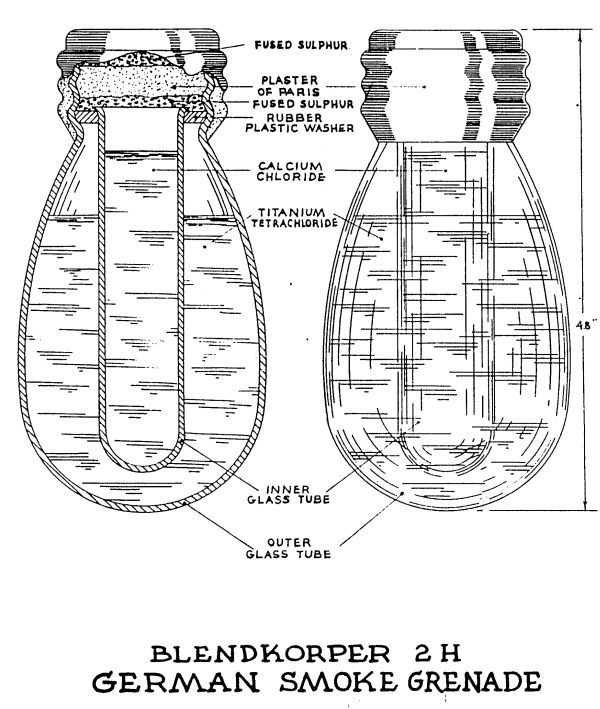 FUSED SULPHUR

PLASTER OF PARIS

FUSED SULPHUR

RUBBER PLASTIC WASHER

CALCIUM CHLORIDE

TITANIUM TETRACHLORIDE

4.8"

INNER GLASS TUBE

OUTER GLASS TUBE

BLENDKORPER 2 H
GERMAN SMOKE GRENADE